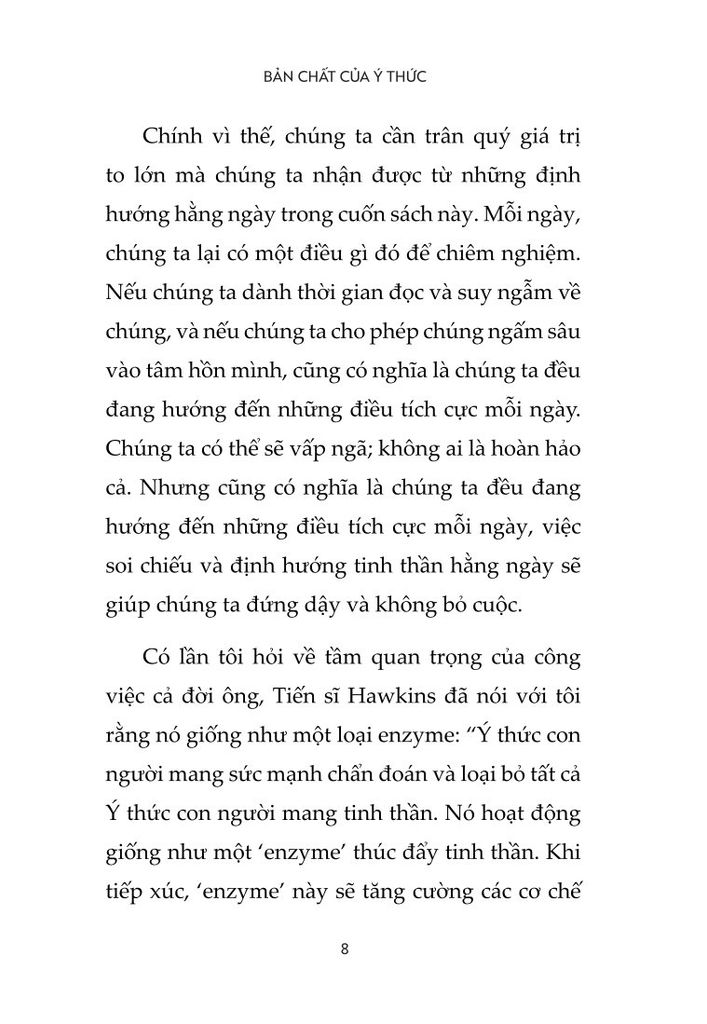 BẢN CHẤT CỦA Ý THỨC

Chính vì thế, chúng ta cần trân quý giá trị to lớn mà chúng ta nhận được từ những định hướng hằng ngày trong cuốn sách này. Mỗi ngày, chúng ta lại có một điều gì đó để chiêm nghiệm. Nếu chúng ta dành thời gian đọc và suy ngẫm về chúng, và nếu chúng ta cho phép chúng ngấm sâu vào tâm hồn mình, cũng có nghĩa là chúng ta đều đang hướng đến những điều tích cực mỗi ngày. Chúng ta có thể sẽ vấp ngã; không ai là hoàn hảo cả. Nhưng cũng có nghĩa là chúng ta đều đang hướng đến những điều tích cực mỗi ngày, việc soi chiếu và định hướng tinh thần hằng ngày sẽ giúp chúng ta đứng dậy và không bỏ cuộc.

Có lần tôi hỏi về tầm quan trọng của công việc cả đời ông, Tiến sĩ Hawkins đã nói với tôi rằng nó giống như một loại enzyme: “Ý thức con người mang sức mạnh chẩn đoán và loại bỏ tất cả Ý thức con người mang tinh thần. Nó hoạt động giống như một ‘enzyme’ thúc đẩy tinh thần. Khi tiếp xúc, ‘enzyme’ này sẽ tăng cường các cơ chế

8